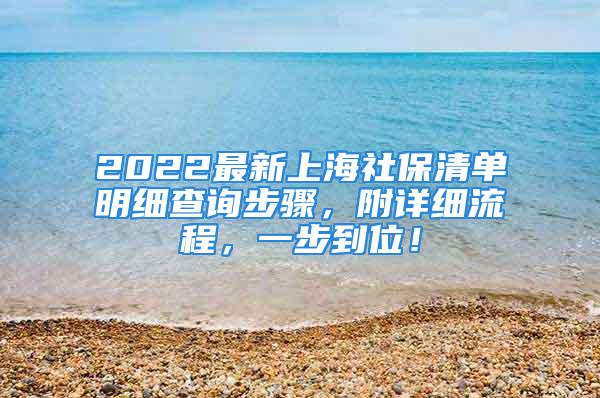 2022最新上海社保清单明细查询步骤，附详细流程，一步到位！